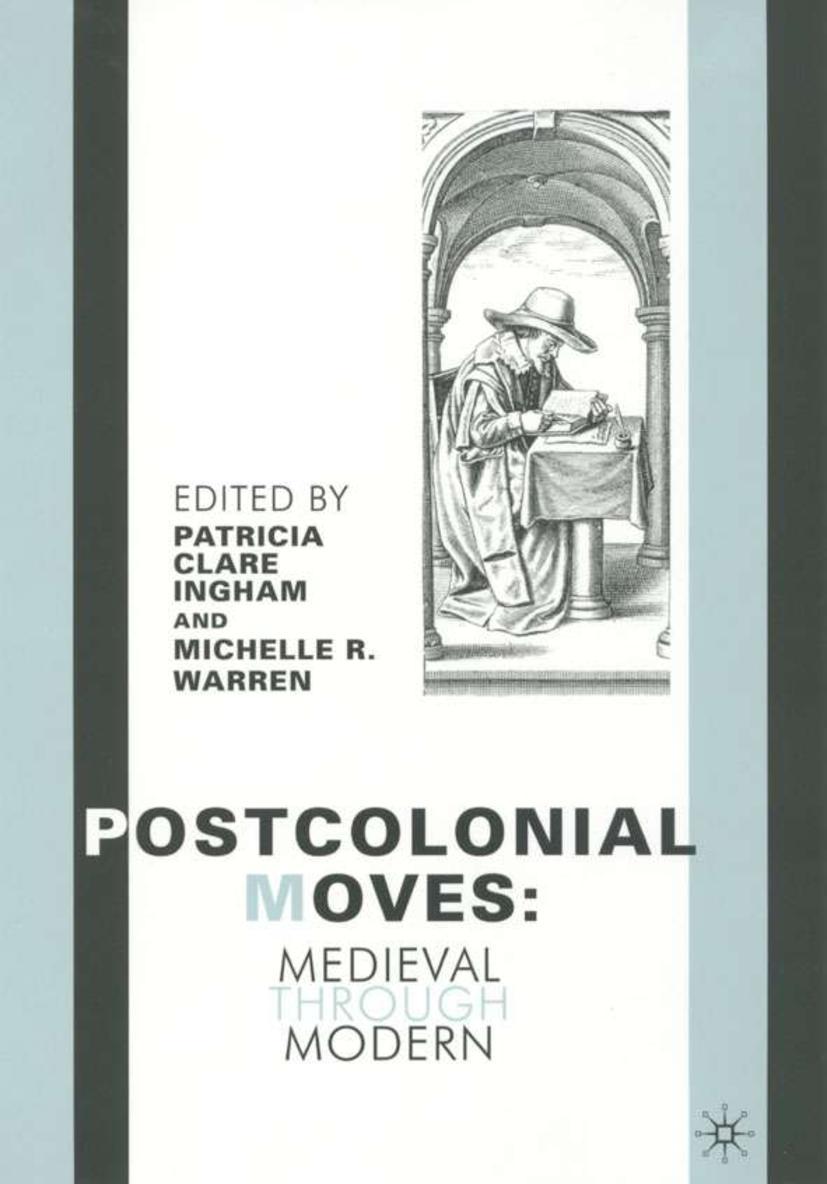 EDITED BY
PATRICIA CLARE INGHAM
AND
MICHELLE R. WARREN

POSTCOLONIAL MOVES:
MEDIEVAL THROUGH MODERN